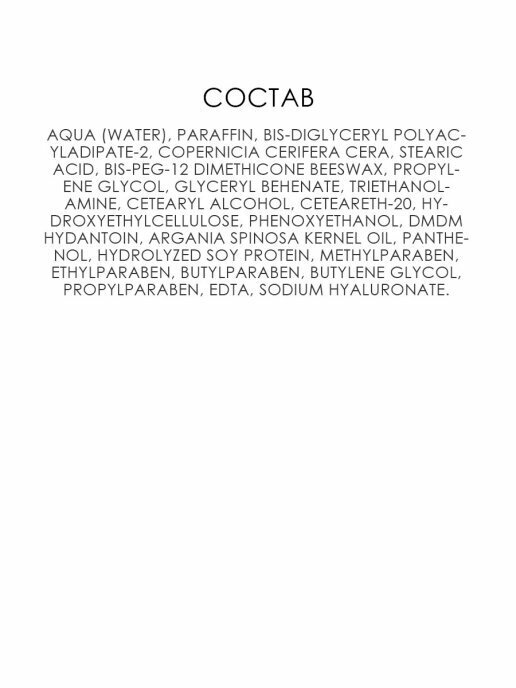 СОСТАВ

AQUA (WATER), PARAFFIN, BIS-DIGLYCERYL POLYACYLADIPATE-2, COPERNICIA CERIFERA CERA, STEARIC ACID, BIS-PEG-12 DIMETHICONE BEESWAX, PROPYLENE GLYCOL, GLYCERYL BEHENATE, TRIETHANOLAMINE, CETEARYL ALCOHOL, CETEARETH-20, HYDROXYETHYLCELLULOSE, PHENOXYETHANOL, DMDM HYDANTOIN, ARGANIA SPINOSA KERNEL OIL, PANTHENOL, HYDROLYZED SOY PROTEIN, METHYLPARABEN, ETHYLPARABEN, BUTYLPARABEN, BUTYLENE GLYCOL, PROPYLPARABEN, EDTA, SODIUM HYALURONATE.